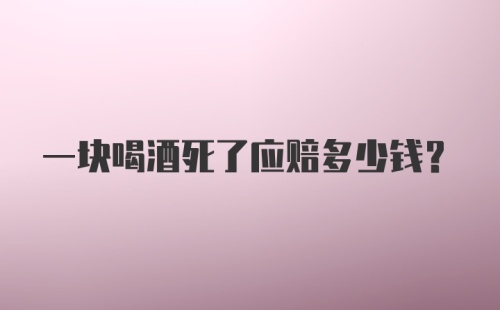 一块喝酒死了应赔多少钱？